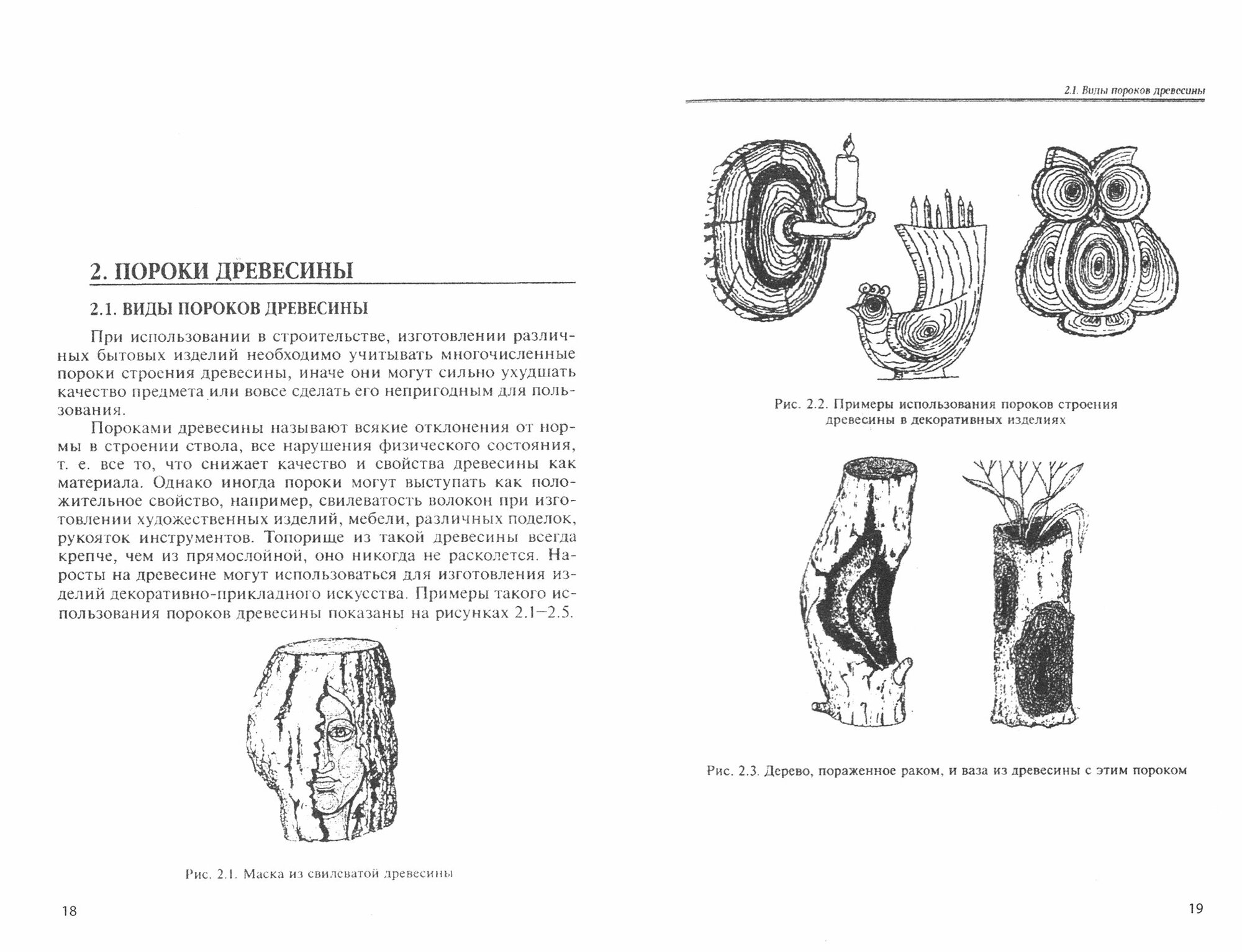 2. ПОРОКИ ДРЕВЕСИНЫ

2.1. ВИДЫ ПОРОКОВ ДРЕВЕСИНЫ

При использовании в строительстве, изготовлении различных бытовых изделий необходимо учитывать многочисленные пороки строения древесины, иначе они могут сильно ухудшать качество предмета или вовсе сделать его непригодным для пользования.

Пороками древесины называют всякие отклонения от нормы в строении ствола, все нарушения физического состояния, т. е. все то, что снижает качество и свойства древесины как материала. Однако иногда пороки могут выступать как положительное свойство, например, свилеватость волокон при изготовлении художественных изделий, мебели, различных поделок, рукояток инструментов. Топорище из такой древесины всегда крепче, чем из прямослойной, оно никогда не расколется. Наросты на древесине могут использоваться для изготовления изделий декоративно-прикладного искусства. Примеры такого использования пороков древесины показаны на рисунках 2.1–2.5.

Рис. 2.1. Маска из свилеватой древесины

18

2.1. Виды пороков древесины

Рис. 2.2. Примеры использования пороков строения древесины в декоративных изделиях

Рис. 2.3. Дерево, пораженное раком, и ваза из древесины с этим пороком

19